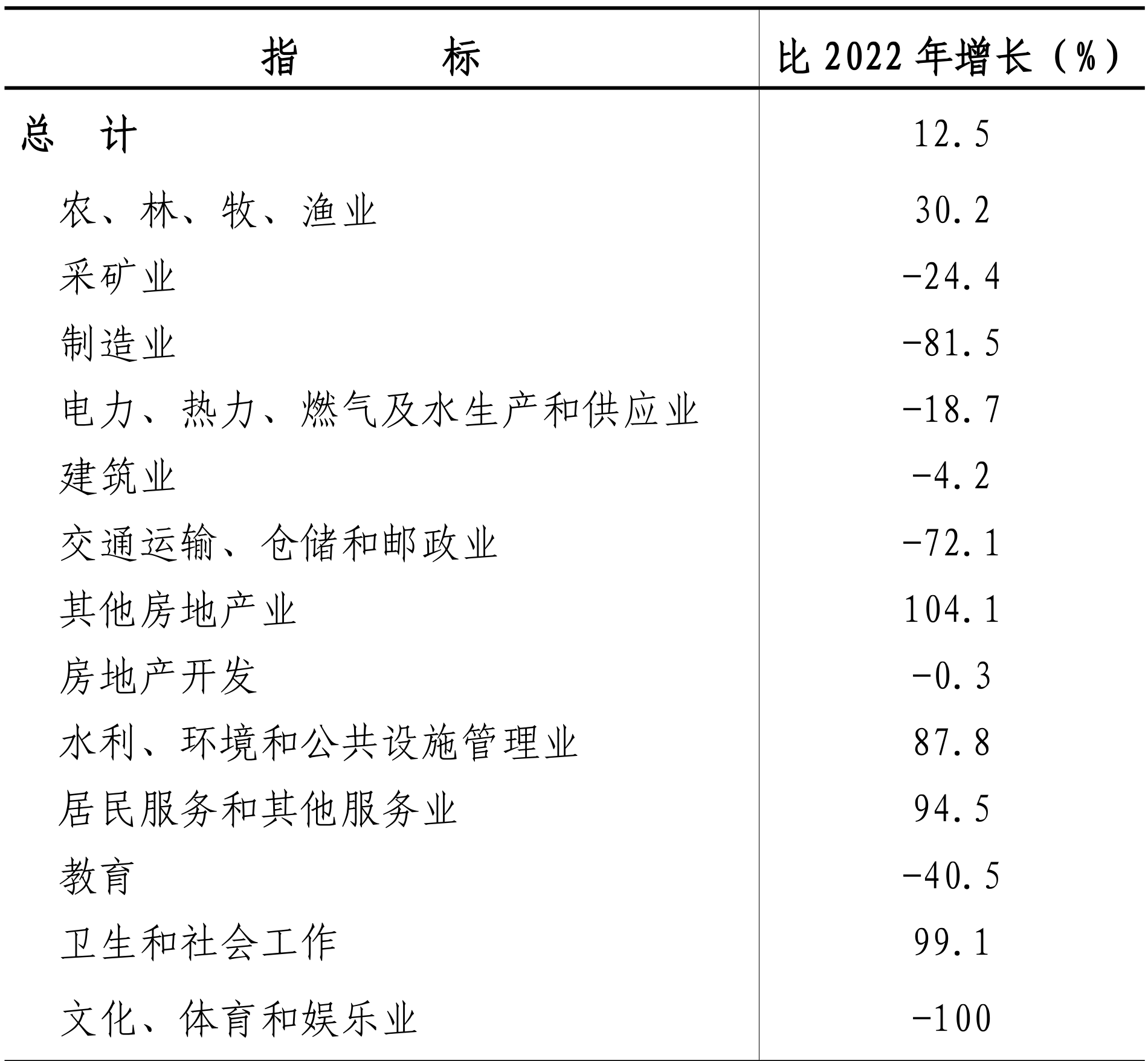 | 指　　标 | 比 2022 年增长（%） |
|---|---|
| 总　计 | 12.5 |
| 农、林、牧、渔业 | 30.2 |
| 采矿业 | -24.4 |
| 制造业 | -81.5 |
| 电力、热力、燃气及水生产和供应业 | -18.7 |
| 建筑业 | -4.2 |
| 交通运输、仓储和邮政业 | -72.1 |
| 其他房地产业 | 104.1 |
| 房地产开发 | -0.3 |
| 水利、环境和公共设施管理业 | 87.8 |
| 居民服务和其他服务业 | 94.5 |
| 教育 | -40.5 |
| 卫生和社会工作 | 99.1 |
| 文化、体育和娱乐业 | -100 |